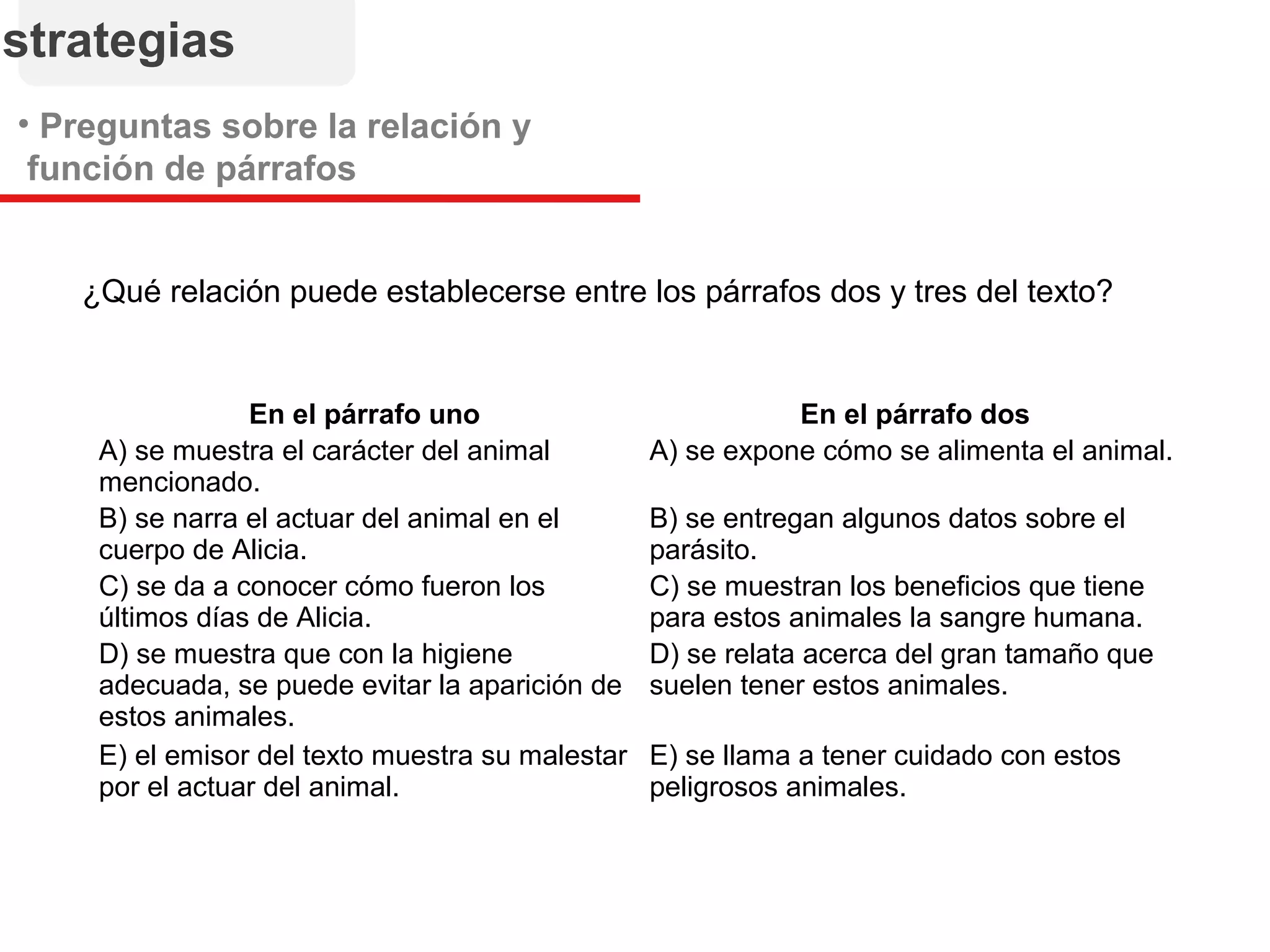 strategias

• Preguntas sobre la relación y función de párrafos

¿Qué relación puede establecerse entre los párrafos dos y tres del texto?

| En el párrafo uno | En el párrafo dos |
|---|---|
| A) se muestra el carácter del animal mencionado. | A) se expone cómo se alimenta el animal. |
| B) se narra el actuar del animal en el cuerpo de Alicia. | B) se entregan algunos datos sobre el parásito. |
| C) se da a conocer cómo fueron los últimos días de Alicia. | C) se muestran los beneficios que tiene para estos animales la sangre humana. |
| D) se muestra que con la higiene adecuada, se puede evitar la aparición de estos animales. | D) se relata acerca del gran tamaño que suelen tener estos animales. |
| E) el emisor del texto muestra su malestar por el actuar del animal. | E) se llama a tener cuidado con estos peligrosos animales. |